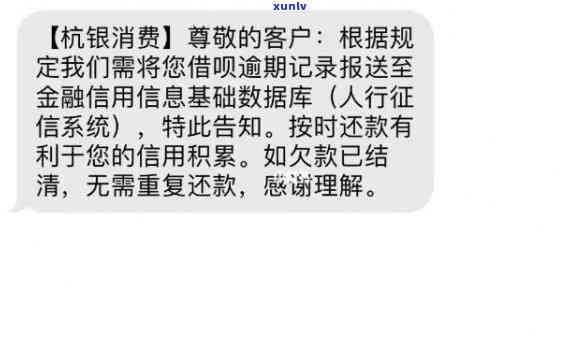 xunlv

【杭银消费】尊敬的客户：根据规定我们需将您借呗逾期记录报送至金融信用信息基础数据库（人行征信系统），特此告知。按时还款有利于您的信用积累。如欠款已结清，无需重复还款，感谢理解。